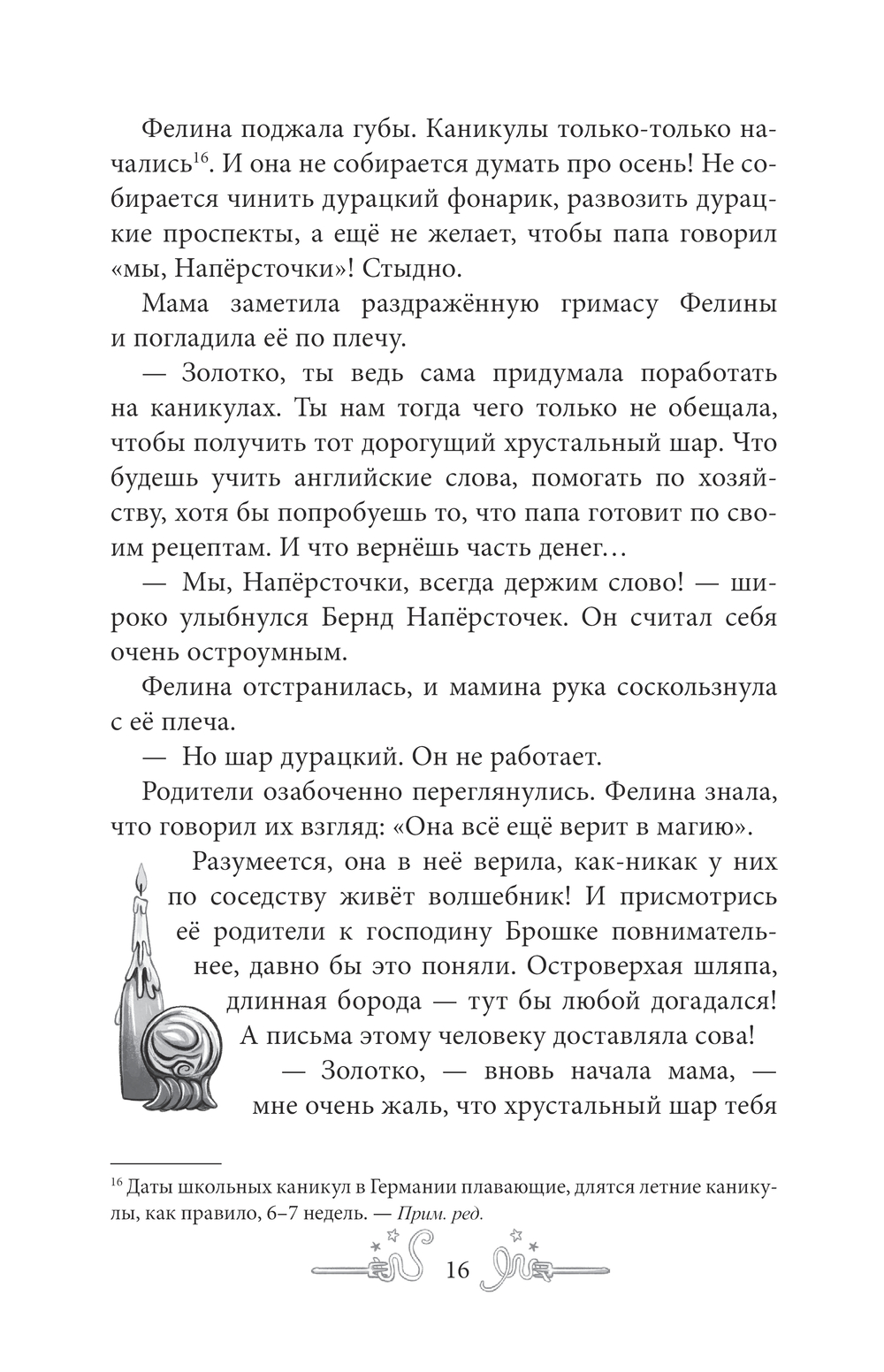 Фелина поджала губы. Каникулы только-только начались$^{16}$. И она не собирается думать про осень! Не собирается чинить дурацкий фонарик, развозить дурацкие проспекты, а ещё не желает, чтобы папа говорил «мы, Напёрсточки»! Стыдно.

Мама заметила раздражённую гримасу Фелины и погладила её по плечу.

— Золотко, ты ведь сама придумала поработать на каникулах. Ты нам тогда чего только не обещала, чтобы получить тот дорогущий хрустальный шар. Что будешь учить английские слова, помогать по хозяйству, хотя бы попробуешь то, что папа готовит по своим рецептам. И что вернёшь часть денег…

— Мы, Напёрсточки, всегда держим слово! — широко улыбнулся Бернд Напёрсточек. Он считал себя очень остроумным.

Фелина отстранилась, и мамина рука соскользнула с её плеча.

— Но шар дурацкий. Он не работает.

Родители озабоченно переглянулись. Фелина знала, что говорил их взгляд: «Она всё ещё верит в магию».

Разумеется, она в неё верила, как-никак у них по соседству живёт волшебник! И присмотрись её родители к господину Брошке повнимательнее, давно бы это поняли. Островерхая шляпа, длинная борода — тут бы любой догадался! А письма этому человеку доставляла сова!

— Золотко, — вновь начала мама, — мне очень жаль, что хрустальный шар тебя

$^{16}$ Даты школьных каникул в Германии плавающие, длятся летние каникулы, как правило, 6–7 недель. — Прим. ред.

16